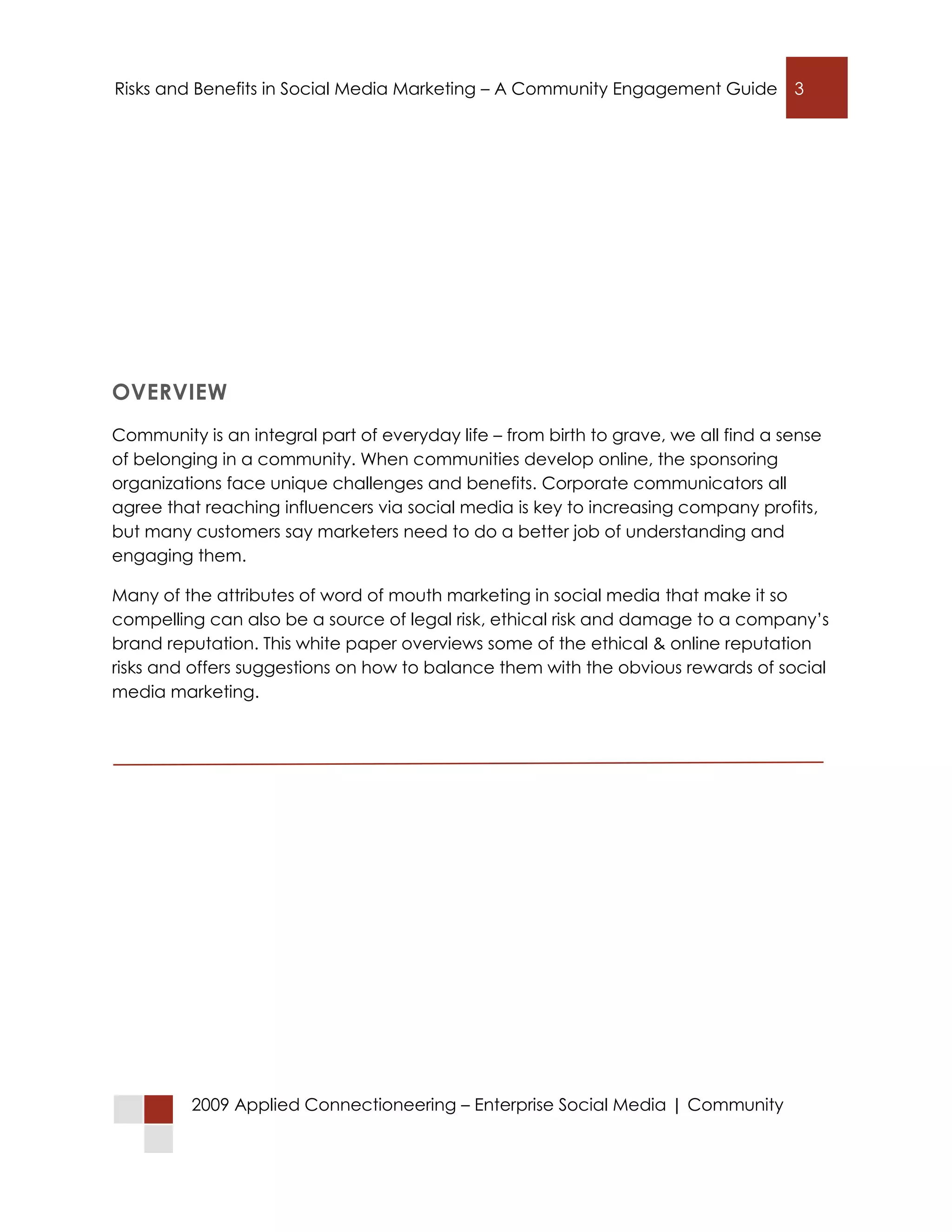 Risks and Benefits in Social Media Marketing – A Community Engagement Guide 3

OVERVIEW

Community is an integral part of everyday life – from birth to grave, we all find a sense of belonging in a community. When communities develop online, the sponsoring organizations face unique challenges and benefits. Corporate communicators all agree that reaching influencers via social media is key to increasing company profits, but many customers say marketers need to do a better job of understanding and engaging them.

Many of the attributes of word of mouth marketing in social media that make it so compelling can also be a source of legal risk, ethical risk and damage to a company's brand reputation. This white paper overviews some of the ethical & online reputation risks and offers suggestions on how to balance them with the obvious rewards of social media marketing.

2009 Applied Connectioneering – Enterprise Social Media | Community